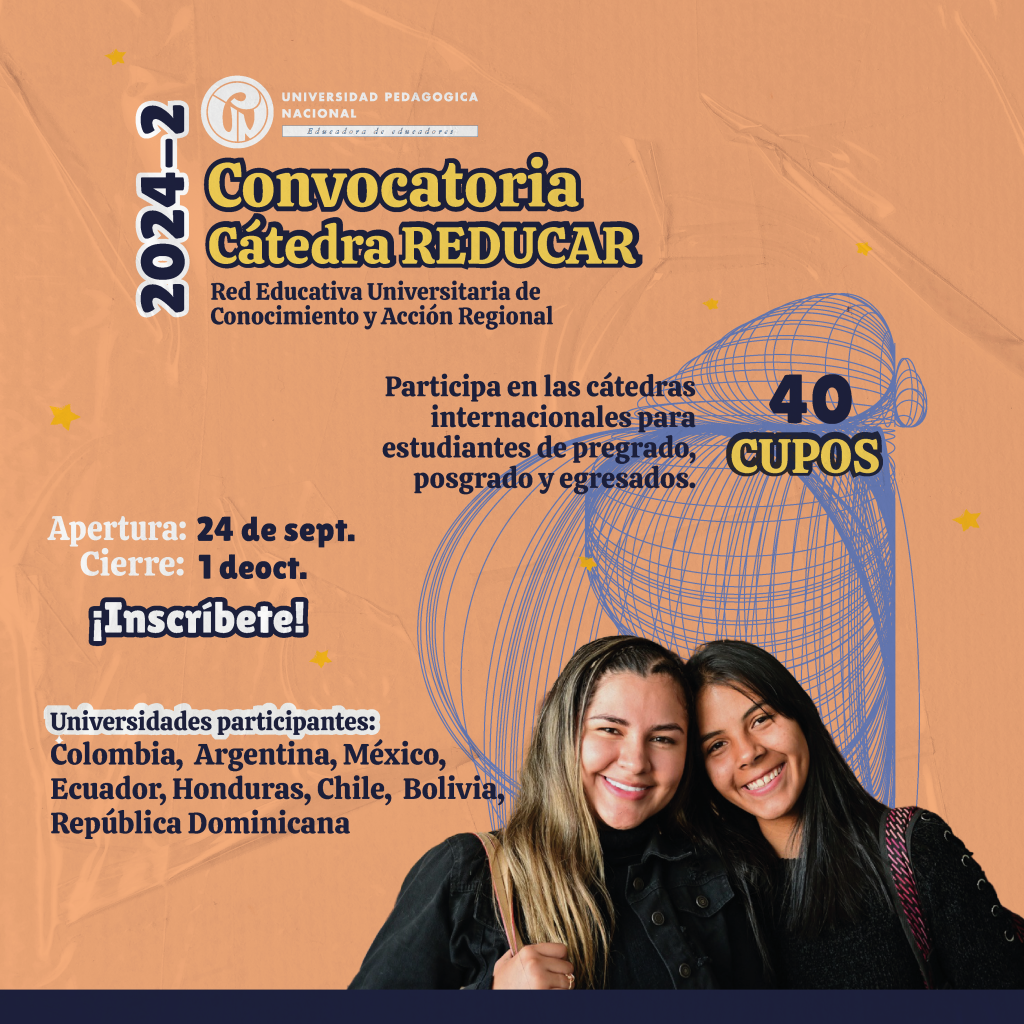 2024-2

UNIVERSIDAD PEDAGOGICA NACIONAL
Educadora de educadores

Convocatoria
Cátedra REDUCAR
Red Educativa Universitaria de Conocimiento y Acción Regional

Participa en las cátedras internacionales para estudiantes de pregrado, posgrado y egresados.

40 CUPOS

Apertura: 24 de sept.
Cierre: 1 deoct.

¡Inscríbete!

Universidades participantes:
Colombia, Argentina, México, Ecuador, Honduras, Chile, Bolivia, República Dominicana